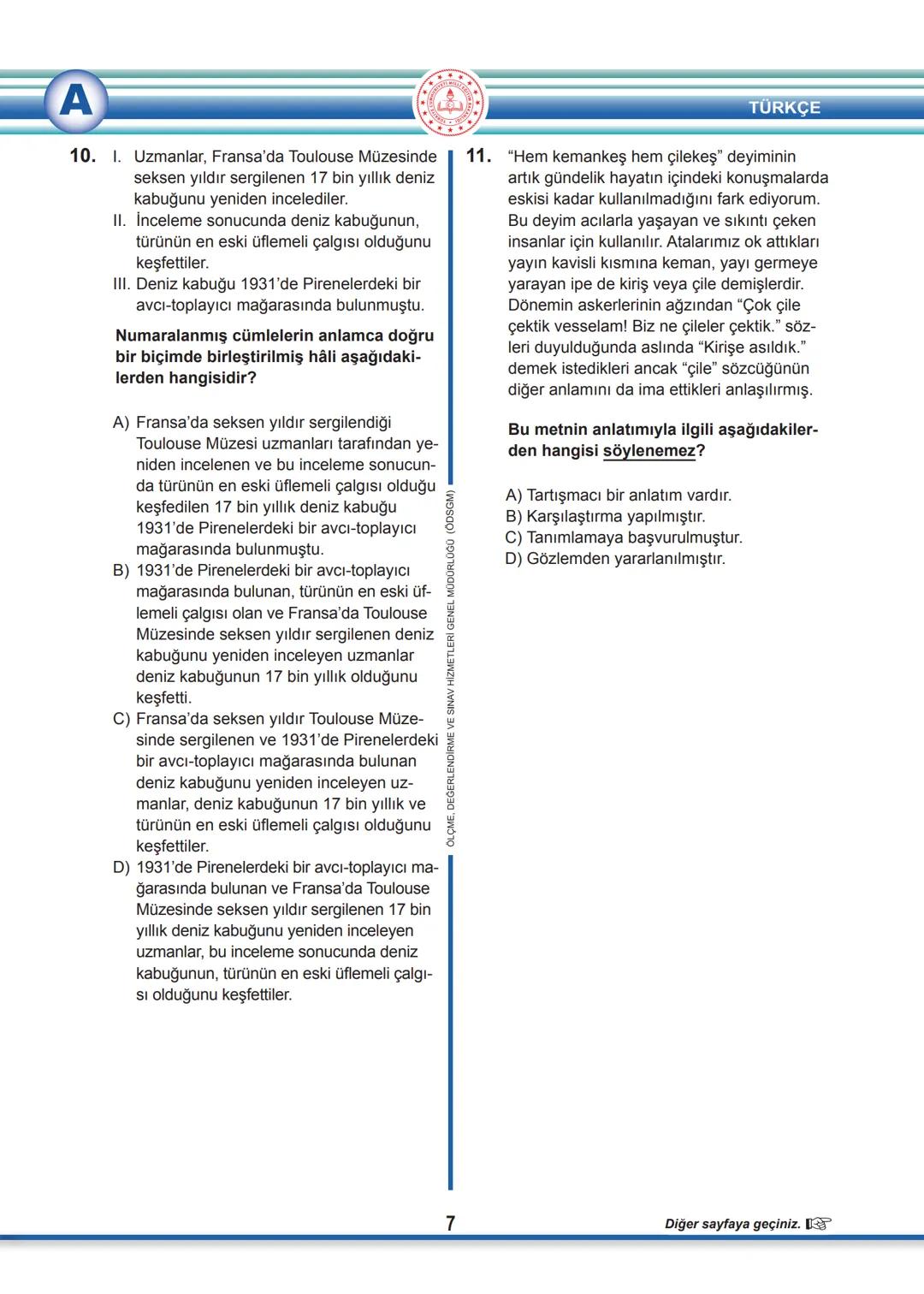 A

TÜRKÇE

10. I. Uzmanlar, Fransa'da Toulouse Müzesinde seksen yıldır sergilenen 17 bin yıllık deniz kabuğunu yeniden incelediler.
II. İnceleme sonucunda deniz kabuğunun, türünün en eski üflemeli çalgısı olduğunu keşfettiler.
III. Deniz kabuğu 1931'de Pirenelerdeki bir avcı-toplayıcı mağarasında bulunmuştu.

Numaralanmış cümlelerin anlamca doğru bir biçimde birleştirilmiş hâli aşağıdakilerden hangisidir?

A) Fransa'da seksen yıldır sergilendiği Toulouse Müzesi uzmanları tarafından yeniden incelenen ve bu inceleme sonucunda türünün en eski üflemeli çalgısı olduğu keşfedilen 17 bin yıllık deniz kabuğu 1931'de Pirenelerdeki bir avcı-toplayıcı mağarasında bulunmuştu.
B) 1931'de Pirenelerdeki bir avcı-toplayıcı mağarasında bulunan, türünün en eski üflemeli çalgısı olan ve Fransa'da Toulouse Müzesinde seksen yıldır sergilenen deniz kabuğunu yeniden inceleyen uzmanlar deniz kabuğunun 17 bin yıllık olduğunu keşfetti.
C) Fransa'da seksen yıldır Toulouse Müzesinde sergilenen ve 1931'de Pirenelerdeki bir avcı-toplayıcı mağarasında bulunan deniz kabuğunu yeniden inceleyen uzmanlar, deniz kabuğunun 17 bin yıllık ve türünün en eski üflemeli çalgısı olduğunu keşfettiler.
D) 1931'de Pirenelerdeki bir avcı-toplayıcı mağarasında bulunan ve Fransa'da Toulouse Müzesinde seksen yıldır sergilenen 17 bin yıllık deniz kabuğunu yeniden inceleyen uzmanlar, bu inceleme sonucunda deniz kabuğunun, türünün en eski üflemeli çalgısı olduğunu keşfettiler.

ÖLÇME, DEĞERLENDİRME VE SINAV HİZMETLERİ GENEL MÜDÜRLÜĞÜ (ÖDSGM)

11. "Hem kemankeş hem çilekeş" deyiminin artık gündelik hayatın içindeki konuşmalarda eskisi kadar kullanılmadığını fark ediyorum. Bu deyim acılarla yaşayan ve sıkıntı çeken insanlar için kullanılır. Atalarımız ok attıkları yayın kavisli kısmına keman, yayı germeye yarayan ipe de kiriş veya çile demişlerdir. Dönemin askerlerinin ağzından "Çok çile çektik vesselam! Biz ne çileler çektik." sözleri duyulduğunda aslında "Kirişe asıldık." demek istedikleri ancak "çile" sözcüğünün diğer anlamını da ima ettikleri anlaşılırmış.

Bu metnin anlatımıyla ilgili aşağıdakilerden hangisi söylenemez?

A) Tartışmacı bir anlatım vardır.
B) Karşılaştırma yapılmıştır.
C) Tanımlamaya başvurulmuştur.
D) Gözlemden yararlanılmıştır.

7

Diğer sayfaya geçiniz.